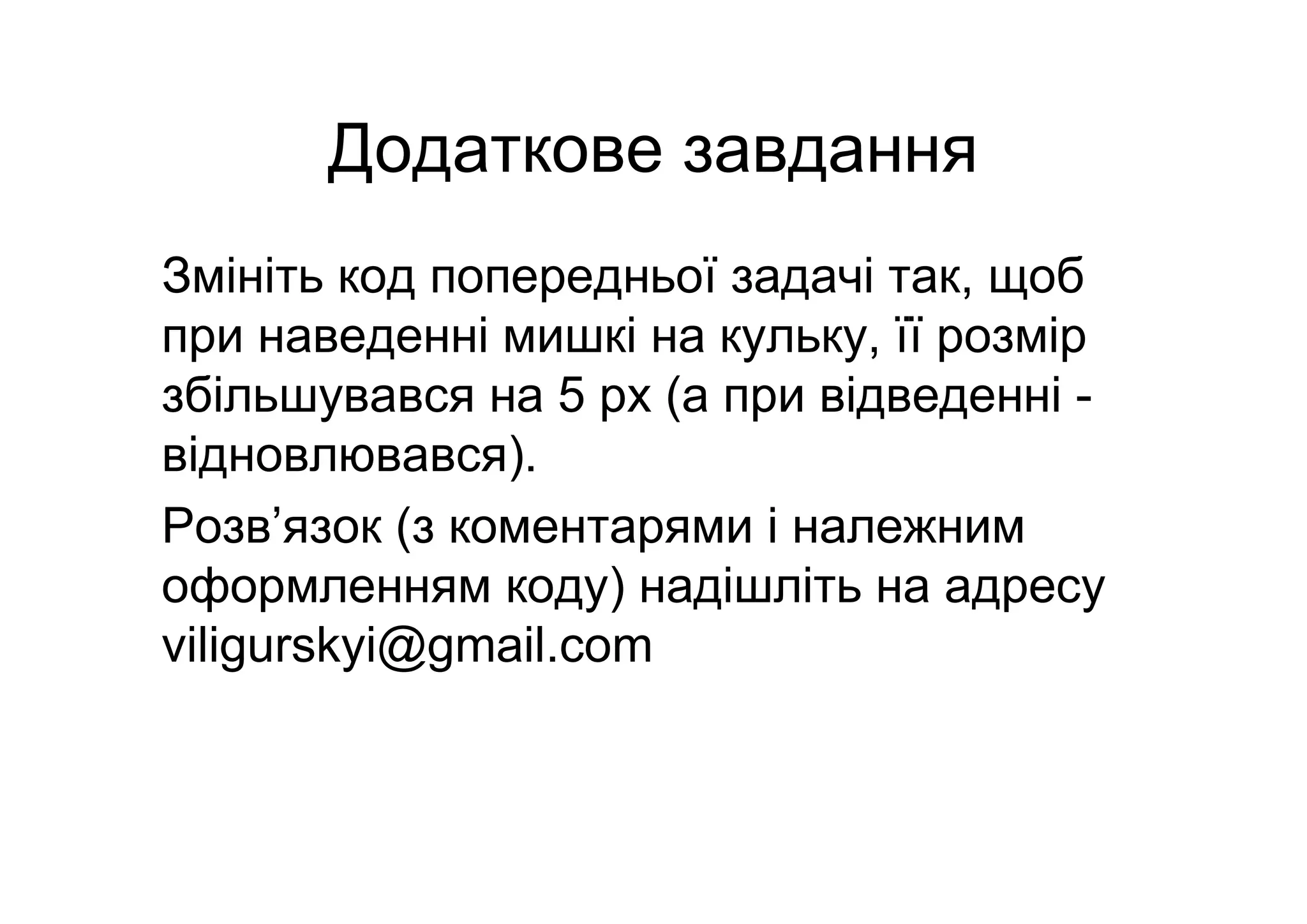 Додаткове завдання

Змініть код попередньої задачі так, щоб при наведенні мишкі на кульку, її розмір збільшувався на 5 px (а при відведенні - відновлювався).

Розв’язок (з коментарями і належним оформленням коду) надішліть на адресу viligurskyi@gmail.com